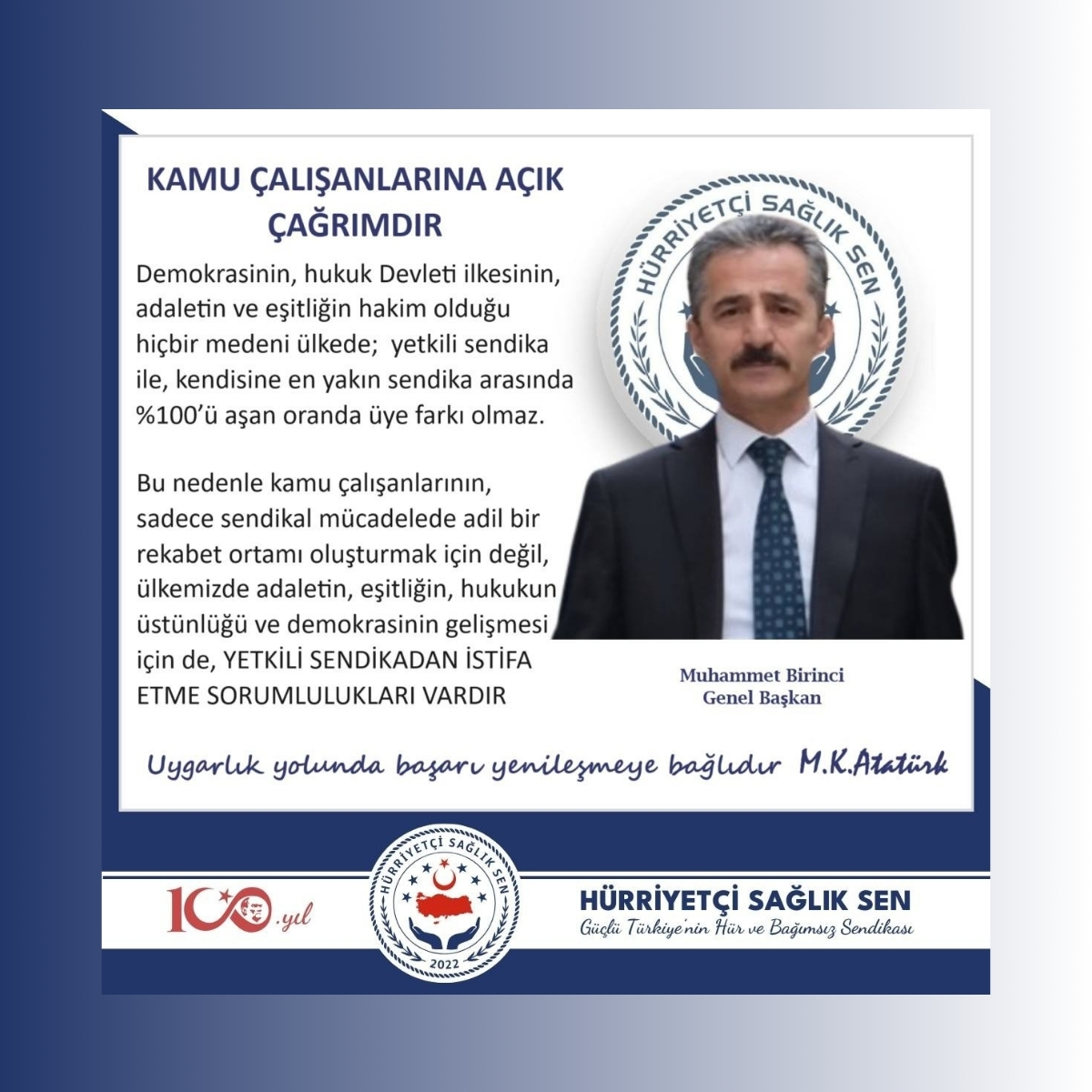 KAMU ÇALIŞANLARINA AÇIK ÇAĞRIMDIR

Demokrasinin, hukuk Devleti ilkesinin, adaletin ve eşitliğin hakim olduğu hiçbir medeni ülkede; yetkili sendika ile, kendisine en yakın sendika arasında %100'ü aşan oranda üye farkı olmaz.

Bu nedenle kamu çalışanlarının, sadece sendikal mücadelede adil bir rekabet ortamı oluşturmak için değil, ülkemizde adaletin, eşitliğin, hukukun üstünlüğü ve demokrasinin gelişmesi için de, YETKİLİ SENDİKADAN İSTİFA ETME SORUMLULUKLARI VARDIR

HÜRRİYETÇİ SAĞLIK SEN

Muhammet Birinci
Genel Başkan

Uygarlık yolunda başarı yenileşmeye bağlıdır M.K.Atatürk

100.yıl

HÜRRİYETÇİ SAĞLIK SEN
2022

HÜRRİYETÇİ SAĞLIK SEN
Güçlü Türkiye'nin Hür ve Bağımsız Sendikası